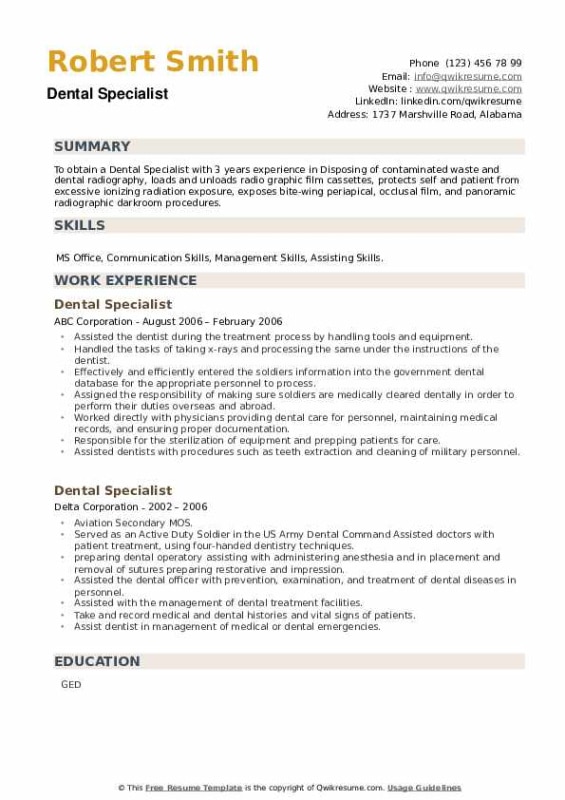 Robert Smith
Dental Specialist

Phone (123) 456 78 99
Email: info@qwikresume.com
Website : www.qwikresume.com
LinkedIn: linkedin.com/qwikresume
Address: 1737 Marshville Road, Alabama

SUMMARY

To obtain a Dental Specialist with 3 years experience in Disposing of contaminated waste and dental radiography, loads and unloads radio graphic film cassettes, protects self and patient from excessive ionizing radiation exposure, exposes bite-wing periapical, occlusal film, and panoramic radiographic darkroom procedures.

SKILLS

MS Office, Communication Skills, Management Skills, Assisting Skills.

WORK EXPERIENCE

Dental Specialist
ABC Corporation - August 2006 – February 2006
- Assisted the dentist during the treatment process by handling tools and equipment.
- Handled the tasks of taking x-rays and processing the same under the instructions of the dentist.
- Effectively and efficiently entered the soldiers information into the government dental database for the appropriate personnel to process.
- Assigned the responsibility of making sure soldiers are medically cleared dentally in order to perform their duties overseas and abroad.
- Worked directly with physicians providing dental care for personnel, maintaining medical records, and ensuring proper documentation.
- Responsible for the sterilization of equipment and prepping patients for care.
- Assisted dentists with procedures such as teeth extraction and cleaning of military personnel.

Dental Specialist
Delta Corporation - 2002 – 2006
- Aviation Secondary MOS.
- Served as an Active Duty Soldier in the US Army Dental Command Assisted doctors with patient treatment, using four-handed dentistry techniques.
- preparing dental operatory assisting with administering anesthesia and in placement and removal of sutures preparing restorative and impression.
- Assisted the dental officer with prevention, examination, and treatment of dental diseases in personnel.
- Assisted with the management of dental treatment facilities.
- Take and record medical and dental histories and vital signs of patients.
- Assist dentist in management of medical or dental emergencies.

EDUCATION

GED

© This Free Resume Template is the copyright of Qwikresume.com. Usage Guidelines